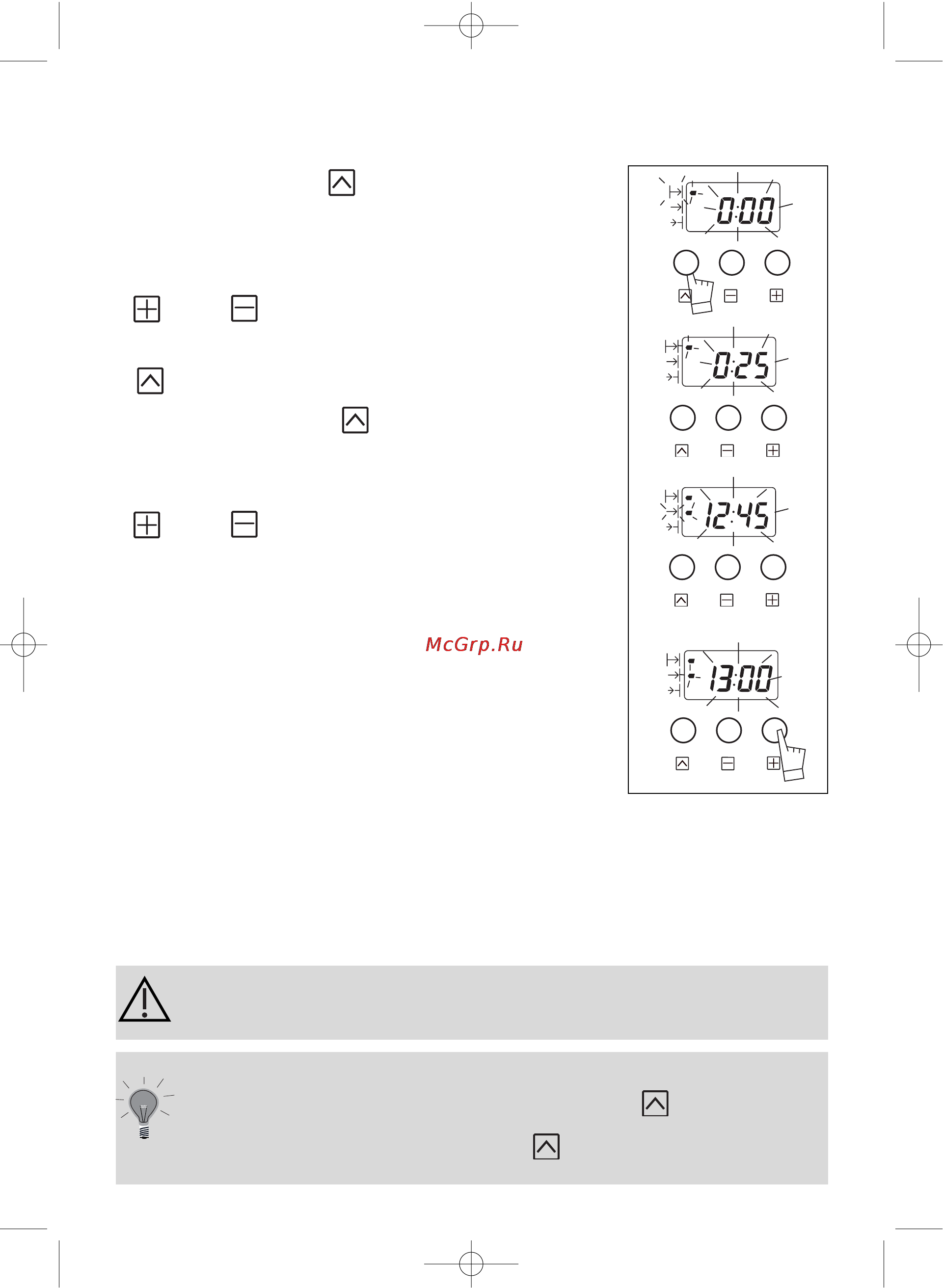 0:00

0:25

12:45

McGrp.Ru

13:00